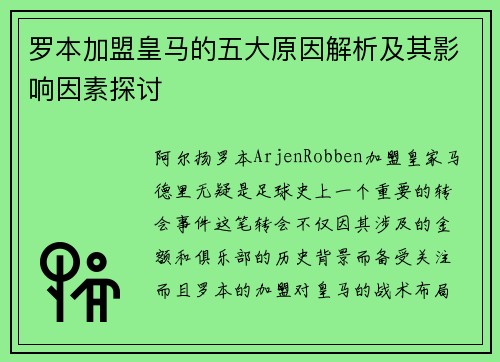 罗本加盟皇马的五大原因解析及其影响因素探讨

阿尔扬罗本ArjenRobben加盟皇家马德里无疑是足球史上一个重要的转会事件这笔转会不仅因其涉及的金额和俱乐部的历史背景而备受关注而且罗本的加盟对皇马的战术布局